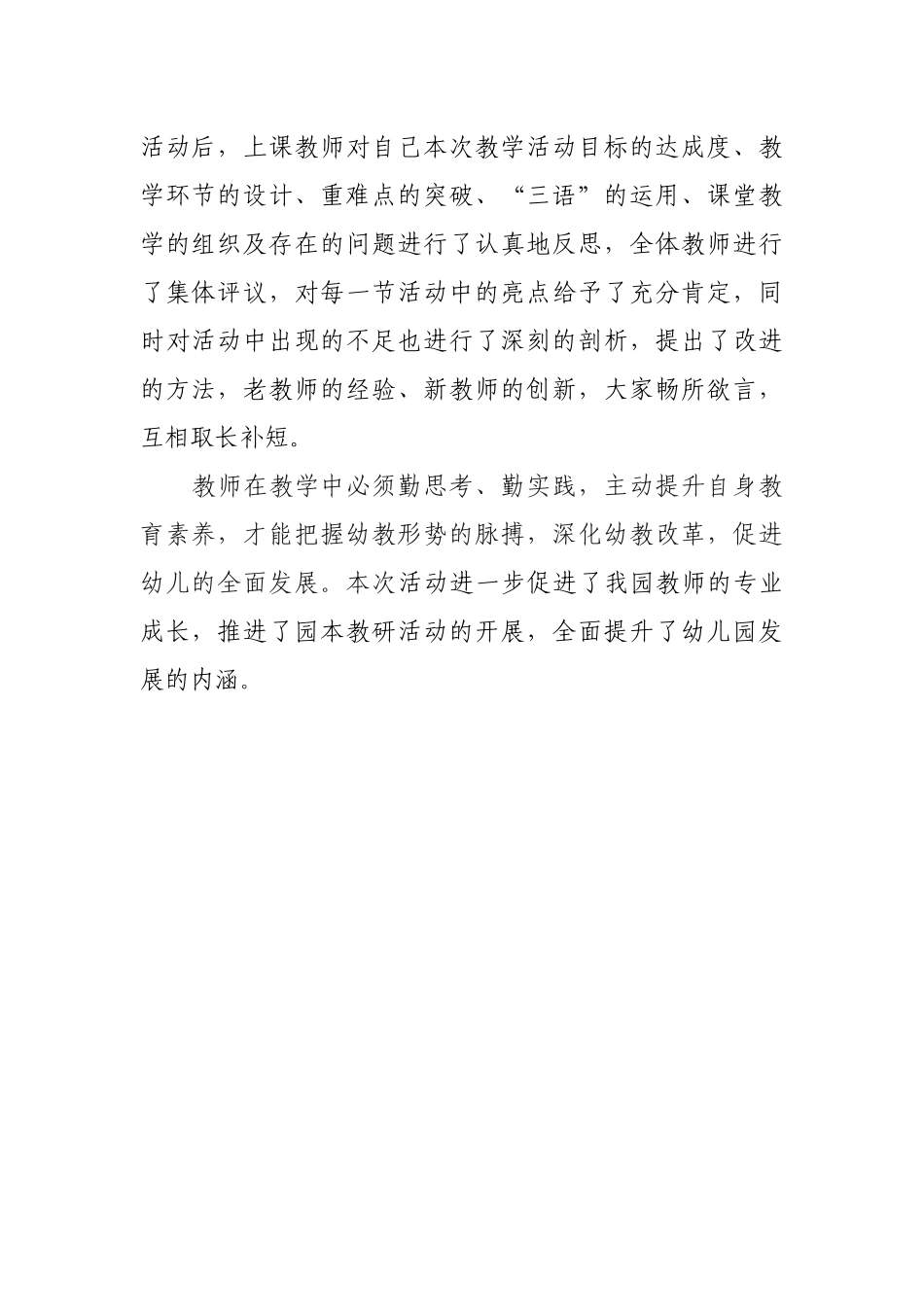 活动后，上课教师对自己本次教学活动目标的达成度、教学环节的设计、重难点的突破、“三语”的运用、课堂教学的组织及存在的问题进行了认真地反思，全体教师进行了集体评议，对每一节活动中的亮点给予了充分肯定，同时对活动中出现的不足也进行了深刻的剖析，提出了改进的方法，老教师的经验、新教师的创新，大家畅所欲言，互相取长补短。

教师在教学中必须勤思考、勤实践，主动提升自身教育素养，才能把握幼教形势的脉搏，深化幼教改革，促进幼儿的全面发展。本次活动进一步促进了我园教师的专业成长，推进了园本教研活动的开展，全面提升了幼儿园发展的内涵。